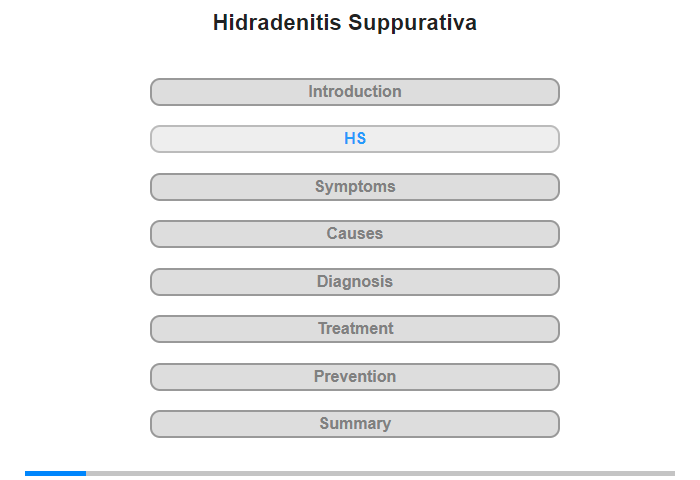 Hidradenitis Suppurativa

Introduction

HS

Symptoms

Causes

Diagnosis

Treatment

Prevention

Summary